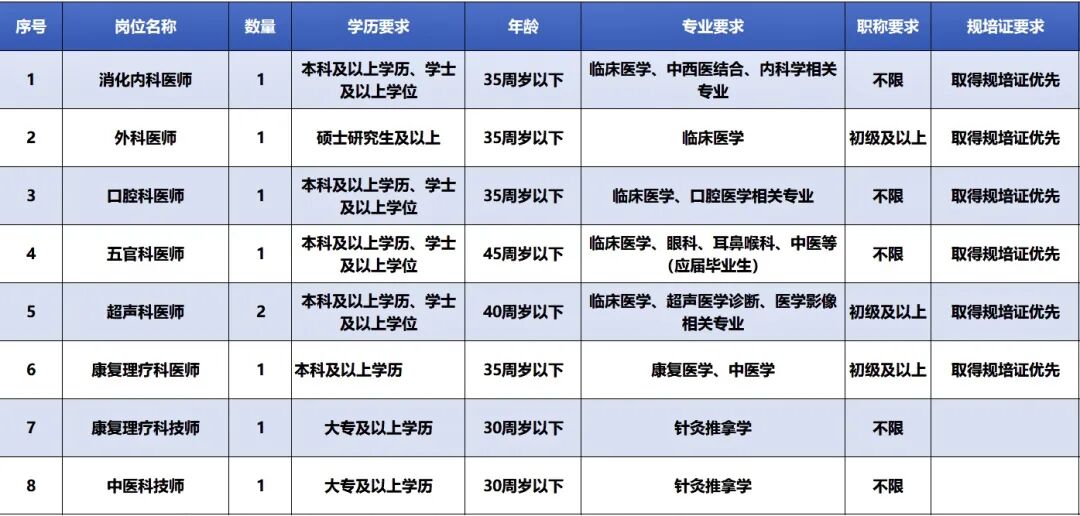 | 序号 | 岗位名称 | 数量 | 学历要求 | 年龄 | 专业要求 | 职称要求 | 规培证要求 |
|---|---|---|---|---|---|---|---|
| 1 | 消化内科医师 | 1 | 本科及以上学历、学士及以上学位 | 35周岁以下 | 临床医学、中西医结合、内科学相关专业 | 不限 | 取得规培证优先 |
| 2 | 外科医师 | 1 | 硕士研究生及以上 | 35周岁以下 | 临床医学 | 初级及以上 | 取得规培证优先 |
| 3 | 口腔科医师 | 1 | 本科及以上学历、学士及以上学位 | 35周岁以下 | 临床医学、口腔医学相关专业 | 不限 | 取得规培证优先 |
| 4 | 五官科医师 | 1 | 本科及以上学历、学士及以上学位 | 45周岁以下 | 临床医学、眼科、耳鼻喉科、中医等(应届毕业生) | 不限 | 取得规培证优先 |
| 5 | 超声科医师 | 2 | 本科及以上学历、学士及以上学位 | 40周岁以下 | 临床医学、超声医学诊断、医学影像相关专业 | 初级及以上 | 取得规培证优先 |
| 6 | 康复理疗科医师 | 1 | 本科及以上学历 | 35周岁以下 | 康复医学、中医学 | 初级及以上 | 取得规培证优先 |
| 7 | 康复理疗科技师 | 1 | 大专及以上学历 | 30周岁以下 | 针灸推拿学 | 不限 |  |
| 8 | 中医科技师 | 1 | 大专及以上学历 | 30周岁以下 | 针灸推拿学 | 不限 |  |